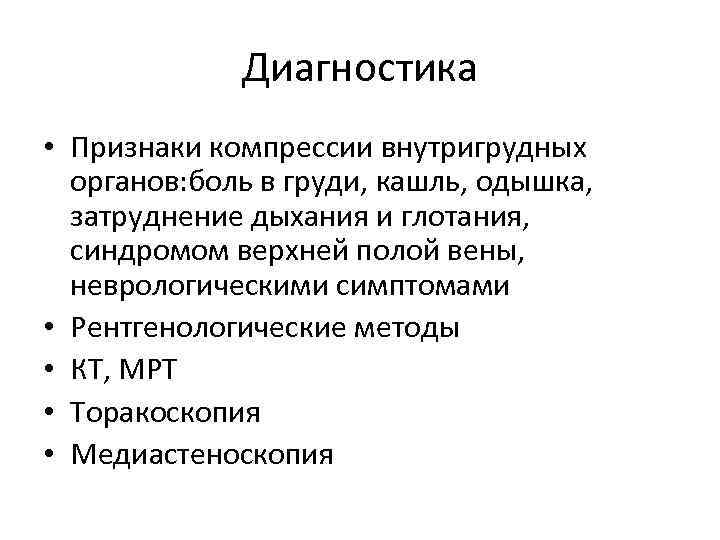 Диагностика

• Признаки компрессии внутригрудных органов:боль в груди, кашль, одышка, затруднение дыхания и глотания, синдромом верхней полой вены, неврологическими симптомами
• Рентгенологические методы
• КТ, МРТ
• Торакоскопия
• Медиастеноскопия